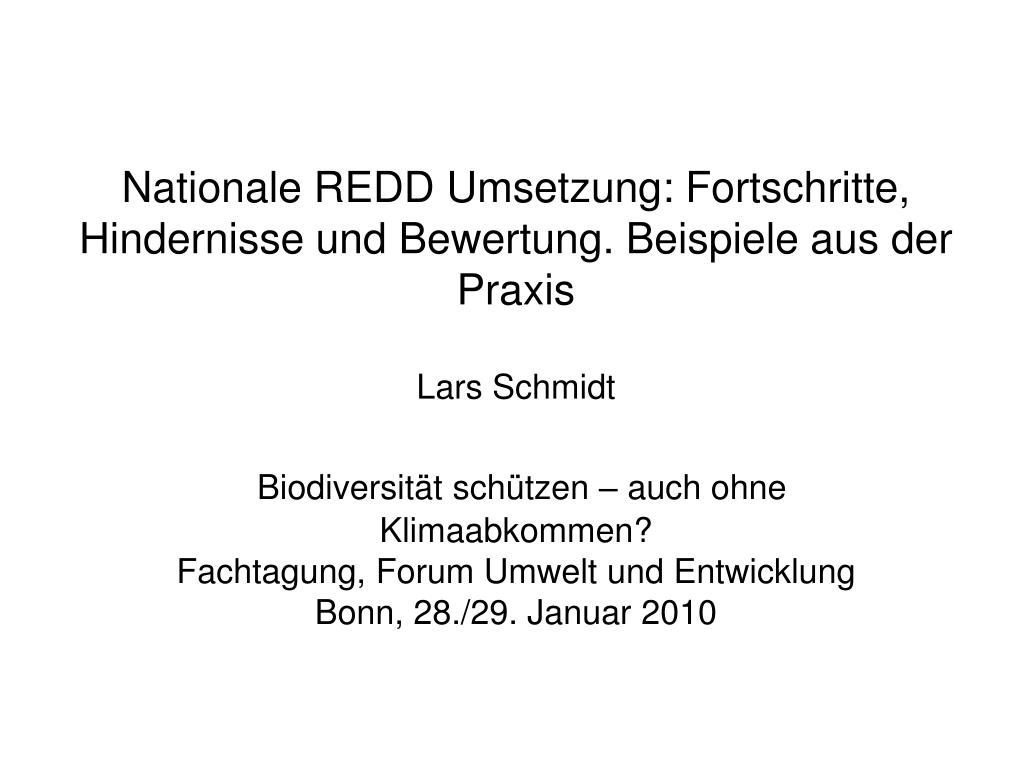 Nationale REDD Umsetzung: Fortschritte, Hindernisse und Bewertung. Beispiele aus der Praxis

Lars Schmidt

Biodiversität schützen – auch ohne Klimaabkommen?
Fachtagung, Forum Umwelt und Entwicklung
Bonn, 28./29. Januar 2010